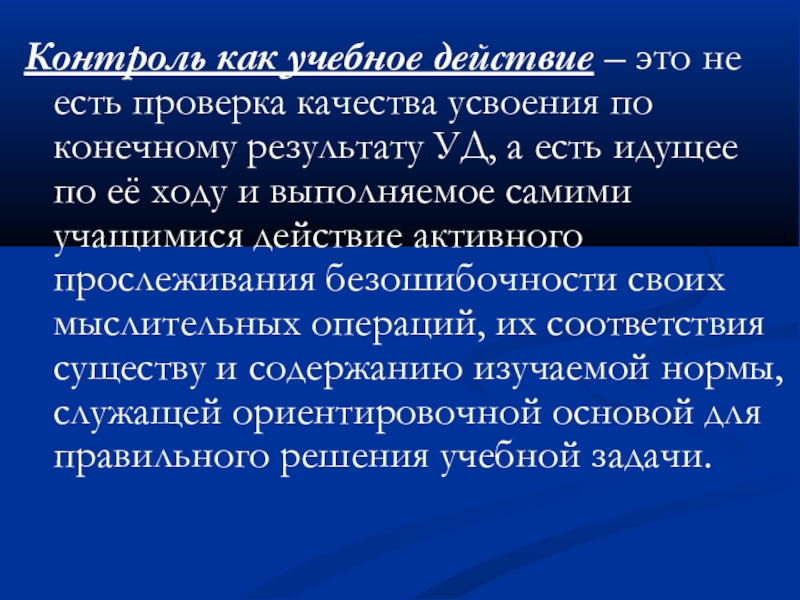 Контроль как учебное действие – это не есть проверка качества усвоения по конечному результату УД, а есть идущее по её ходу и выполняемое самими учащимися действие активного прослеживания безошибочности своих мыслительных операций, их соответствия существу и содержанию изучаемой нормы, служащей ориентировочной основой для правильного решения учебной задачи.